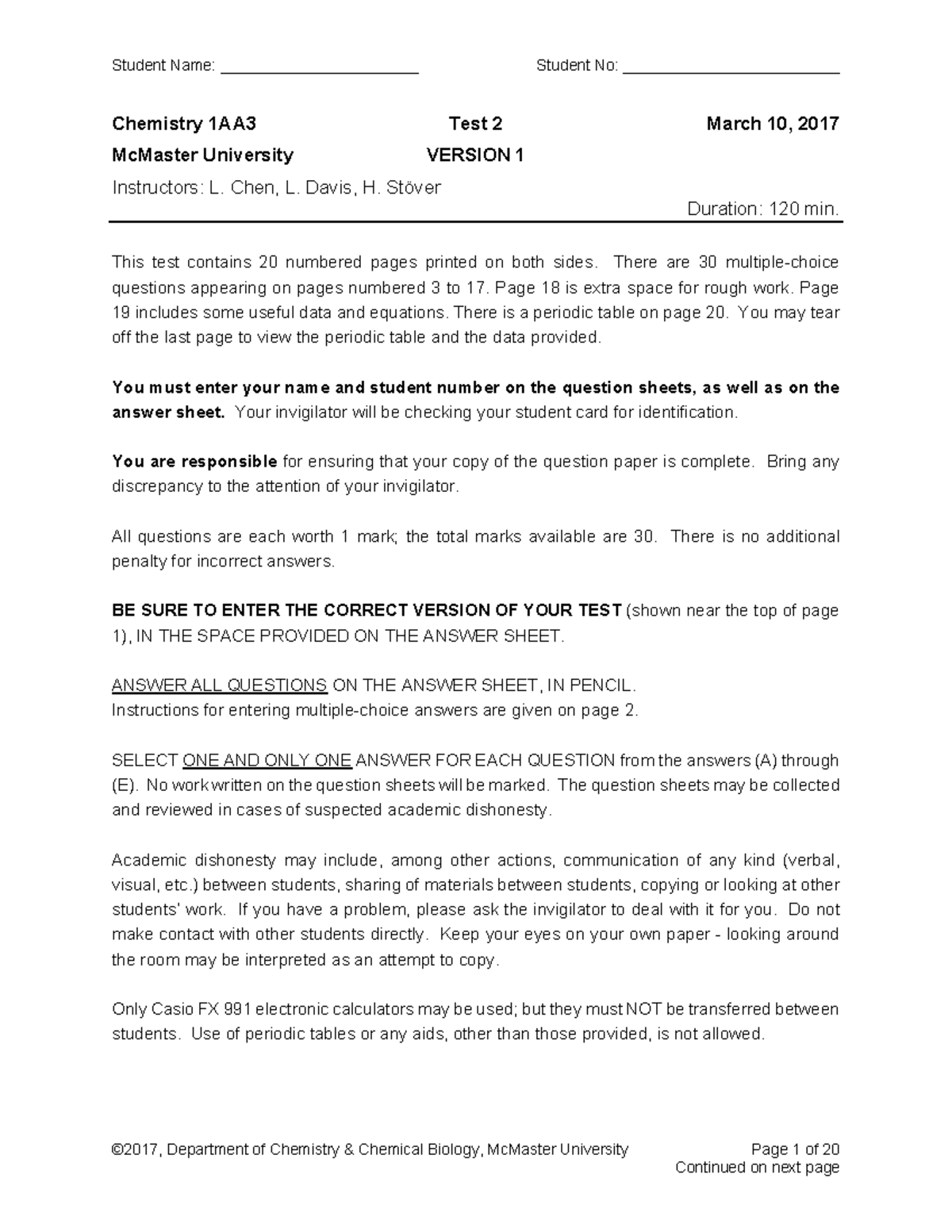 Student Name: ____ Student No: ____

Chemistry 1AA3 Test 2 March 10, 2017

McMaster University VERSION 1

Instructors: L. Chen, L. Davis, H. Stöver

Duration: 120 min.

This test contains 20 numbered pages printed on both sides. There are 30 multiple-choice questions appearing on pages numbered 3 to 17. Page 18 is extra space for rough work. Page 19 includes some useful data and equations. There is a periodic table on page 20. You may tear off the last page to view the periodic table and the data provided.

You must enter your name and student number on the question sheets, as well as on the answer sheet. Your invigilator will be checking your student card for identification.

You are responsible for ensuring that your copy of the question paper is complete. Bring any discrepancy to the attention of your invigilator.

All questions are each worth 1 mark; the total marks available are 30. There is no additional penalty for incorrect answers.

BE SURE TO ENTER THE CORRECT VERSION OF YOUR TEST (shown near the top of page 1), IN THE SPACE PROVIDED ON THE ANSWER SHEET.

ANSWER ALL QUESTIONS ON THE ANSWER SHEET, IN PENCIL.
Instructions for entering multiple-choice answers are given on page 2.

SELECT ONE AND ONLY ONE ANSWER FOR EACH QUESTION from the answers (A) through (E). No work written on the question sheets will be marked. The question sheets may be collected and reviewed in cases of suspected academic dishonesty.

Academic dishonesty may include, among other actions, communication of any kind (verbal, visual, etc.) between students, sharing of materials between students, copying or looking at other students' work. If you have a problem, please ask the invigilator to deal with it for you. Do not make contact with other students directly. Keep your eyes on your own paper - looking around the room may be interpreted as an attempt to copy.

Only Casio FX 991 electronic calculators may be used; but they must NOT be transferred between students. Use of periodic tables or any aids, other than those provided, is not allowed.

©2017, Department of Chemistry & Chemical Biology, McMaster University Page 1 of 20
Continued on next page